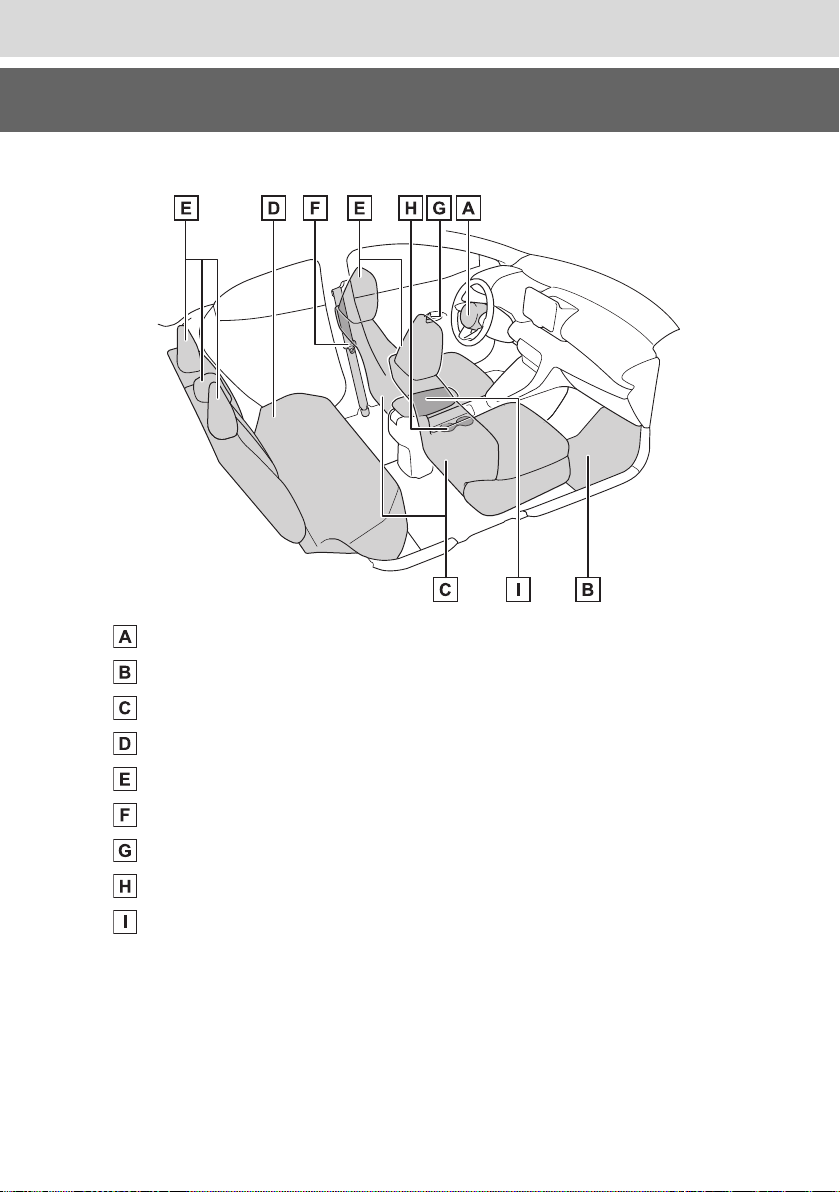 E D F E H G A

C I B

A

B

C

D

E

F

G

H

I